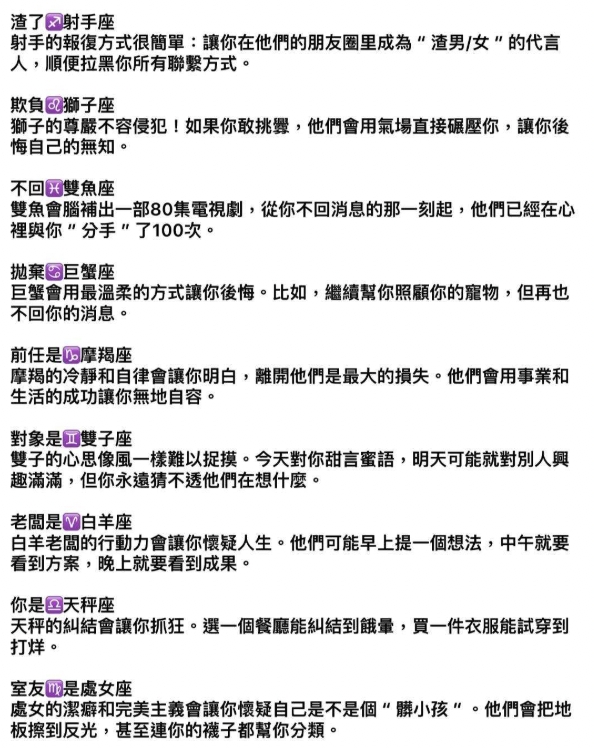 渣了♐射手座
射手的報復方式很簡單：讓你在他們的朋友圈里成為＂渣男/女＂的代言人，順便拉黑你所有聯繫方式。

欺負♌獅子座
獅子的尊嚴不容侵犯！如果你敢挑釁，他們會用氣場直接碾壓你，讓你後悔自己的無知。

不回♓雙魚座
雙魚會腦補出一部80集電視劇，從你不回消息的那一刻起，他們已經在心裡與你＂分手＂了100次。

拋棄♋巨蟹座
巨蟹會用最溫柔的方式讓你後悔。比如，繼續幫你照顧你的寵物，但再也不回你的消息。

前任是♑摩羯座
摩羯的冷靜和自律會讓你明白，離開他們是最大的損失。他們會用事業和生活的成功讓你無地自容。

對象是♊雙子座
雙子的心思像風一樣難以捉摸。今天對你甜言蜜語，明天可能就對別人興趣滿滿，但你永遠猜不透他們在想什麼。

老闆是♈白羊座
白羊老闆的行動力會讓你懷疑人生。他們可能早上提一個想法，中午就要看到方案，晚上就要看到成果。

你是♎天秤座
天秤的糾結會讓你抓狂。選一個餐廳能糾結到餓暈，買一件衣服能試穿到打烊。

室友♍是處女座
處女的潔癖和完美主義會讓你懷疑自己是不是個＂髒小孩＂。他們會把地板擦到反光，甚至連你的襪子都幫你分類。